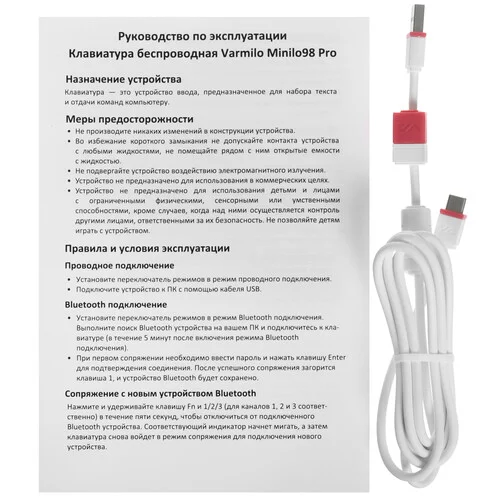 Руководство по эксплуатации
Клавиатура беспроводная Varmilo Minilo98 Pro

Назначение устройства
Клавиатура — это устройство ввода, предназначенное для набора текста и отдачи команд компьютеру.

Меры предосторожности
• Не производите никаких изменений в конструкции устройства.
• Во избежание короткого замыкания не допускайте контакта устройства с любыми жидкостями, не помещайте рядом с ним открытые емкости с жидкостью.
• Не подвергайте устройство воздействию электромагнитного излучения.
• Устройство не предназначено для использования в коммерческих целях.
• Устройство не предназначено для использования детьми и лицами с ограниченными физическими, сенсорными или умственными способностями, кроме случаев, когда над ними осуществляется контроль другими лицами, ответственными за их безопасность. Не позволяйте детям играть с устройством.

Правила и условия эксплуатации
Проводное подключение
• Установите переключатель режимов в режим проводного подключения.
• Подключите устройство к ПК с помощью кабеля USB.

Bluetooth подключение
• Установите переключатель режимов в режим Bluetooth подключения. Выполните поиск Bluetooth устройства на вашем ПК и подключитесь к клавиатуре (в течение 5 минут после включения режима Bluetooth подключения).
• При первом сопряжении необходимо ввести пароль и нажать клавишу Enter для подтверждения соединения. После успешного сопряжения загорится клавиша 1, и устройство Bluetooth будет сохранено.

Сопряжение с новым устройством Bluetooth
Нажмите и удерживайте клавишу Fn и 1/2/3 (для каналов 1, 2 и 3 соответственно) в течение пяти секунд, чтобы отключиться от подключенного Bluetooth устройства. Соответствующий индикатор начнет мигать, а затем клавиатура снова войдет в режим сопряжения для подключения нового устройства.